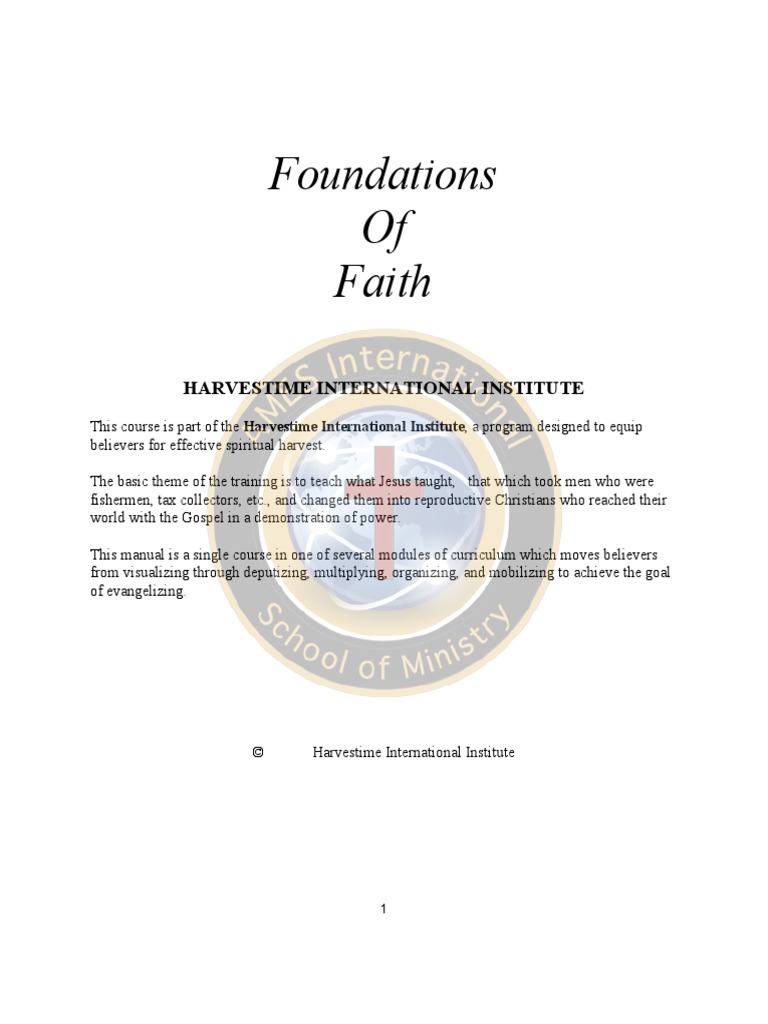 Foundations
Of
Faith

MLS International
School of Ministry

HARVESTIME INTERNATIONAL INSTITUTE

This course is part of the Harvestime International Institute, a program designed to equip believers for effective spiritual harvest.

The basic theme of the training is to teach what Jesus taught, that which took men who were fishermen, tax collectors, etc., and changed them into reproductive Christians who reached their world with the Gospel in a demonstration of power.

This manual is a single course in one of several modules of curriculum which moves believers from visualizing through deputizing, multiplying, organizing, and mobilizing to achieve the goal of evangelizing.

© Harvestime International Institute

1